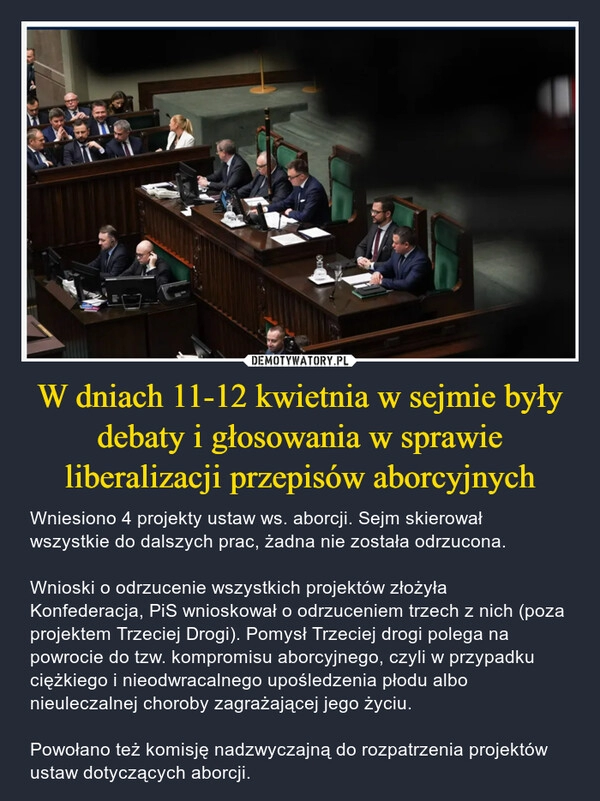 DEMOTYWATORY.PL

W dniach 11-12 kwietnia w sejmie były debaty i głosowania w sprawie liberalizacji przepisów aborcyjnych

Wniesiono 4 projekty ustaw ws. aborcji. Sejm skierował wszystkie do dalszych prac, żadna nie została odrzucona.

Wnioski o odrzucenie wszystkich projektów złożyła Konfederacja, PiS wnioskował o odrzuceniem trzech z nich (poza projektem Trzeciej Drogi). Pomysł Trzeciej drogi polega na powrocie do tzw. kompromisu aborcyjnego, czyli w przypadku ciężkiego i nieodwracalnego upośledzenia płodu albo nieuleczalnej choroby zagrażającej jego życiu.

Powołano też komisję nadzwyczajną do rozpatrzenia projektów ustaw dotyczących aborcji.